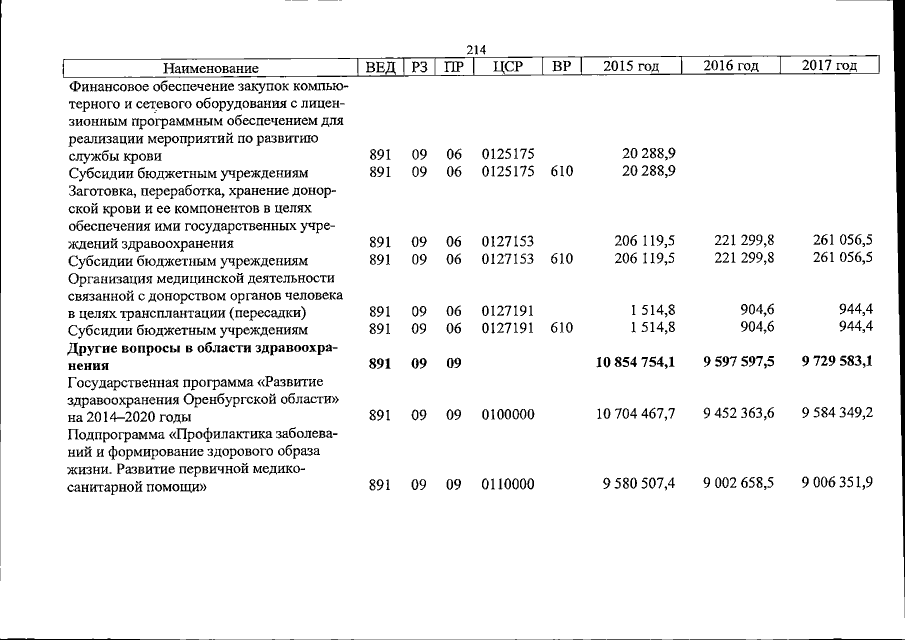 214

| Наименование | ВЕД | РЗ | ПР | ЦСР | ВР | 2015 год | 2016 год | 2017 год |
|---|---|---|---|---|---|---|---|---|
| Финансовое обеспечение закупок компьютерного и сетевого оборудования с лицензионным программным обеспечением для реализации мероприятий по развитию службы крови | 891 | 09 | 06 | 0125175 | | 20 288,9 | | |
| Субсидии бюджетным учреждениям | 891 | 09 | 06 | 0125175 | 610 | 20 288,9 | | |
| Заготовка, переработка, хранение донорской крови и ее компонентов в целях обеспечения ими государственных учреждений здравоохранения | 891 | 09 | 06 | 0127153 | | 206 119,5 | 221 299,8 | 261 056,5 |
| Субсидии бюджетным учреждениям | 891 | 09 | 06 | 0127153 | 610 | 206 119,5 | 221 299,8 | 261 056,5 |
| Организация медицинской деятельности связанной с донорством органов человека в целях трансплантации (пересадки) | 891 | 09 | 06 | 0127191 | | 1 514,8 | 904,6 | 944,4 |
| Субсидии бюджетным учреждениям | 891 | 09 | 06 | 0127191 | 610 | 1 514,8 | 904,6 | 944,4 |
| **Другие вопросы в области здравоохранения** | **891** | **09** | **09** | | | **10 854 754,1** | **9 597 597,5** | **9 729 583,1** |
| Государственная программа «Развитие здравоохранения Оренбургской области» на 2014–2020 годы | 891 | 09 | 09 | 0100000 | | 10 704 467,7 | 9 452 363,6 | 9 584 349,2 |
| Подпрограмма «Профилактика заболеваний и формирование здорового образа жизни. Развитие первичной медико-санитарной помощи» | 891 | 09 | 09 | 0110000 | | 9 580 507,4 | 9 002 658,5 | 9 006 351,9 |